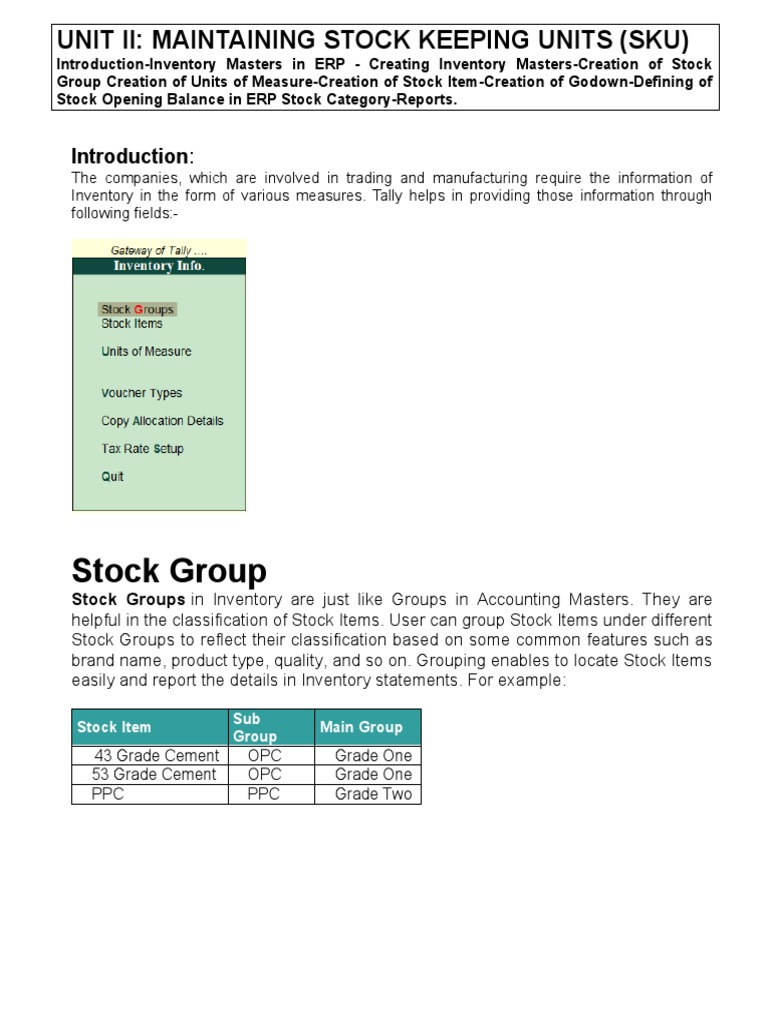 UNIT II: MAINTAINING STOCK KEEPING UNITS (SKU)

Introduction-Inventory Masters in ERP - Creating Inventory Masters-Creation of Stock Group Creation of Units of Measure-Creation of Stock Item-Creation of Godown-Defining of Stock Opening Balance in ERP Stock Category-Reports.

Introduction:

The companies, which are involved in trading and manufacturing require the information of Inventory in the form of various measures. Tally helps in providing those information through following fields:-

Gateway of Tally ....
Inventory Info.

Stock Groups
Stock Items
Units of Measure
Voucher Types
Copy Allocation Details
Tax Rate Setup
Quit

Stock Group

Stock Groups in Inventory are just like Groups in Accounting Masters. They are helpful in the classification of Stock Items. User can group Stock Items under different Stock Groups to reflect their classification based on some common features such as brand name, product type, quality, and so on. Grouping enables to locate Stock Items easily and report the details in Inventory statements. For example:

| Stock Item | Sub Group | Main Group |
|---|---|---|
| 43 Grade Cement | OPC | Grade One |
| 53 Grade Cement | OPC | Grade One |
| PPC | PPC | Grade Two |